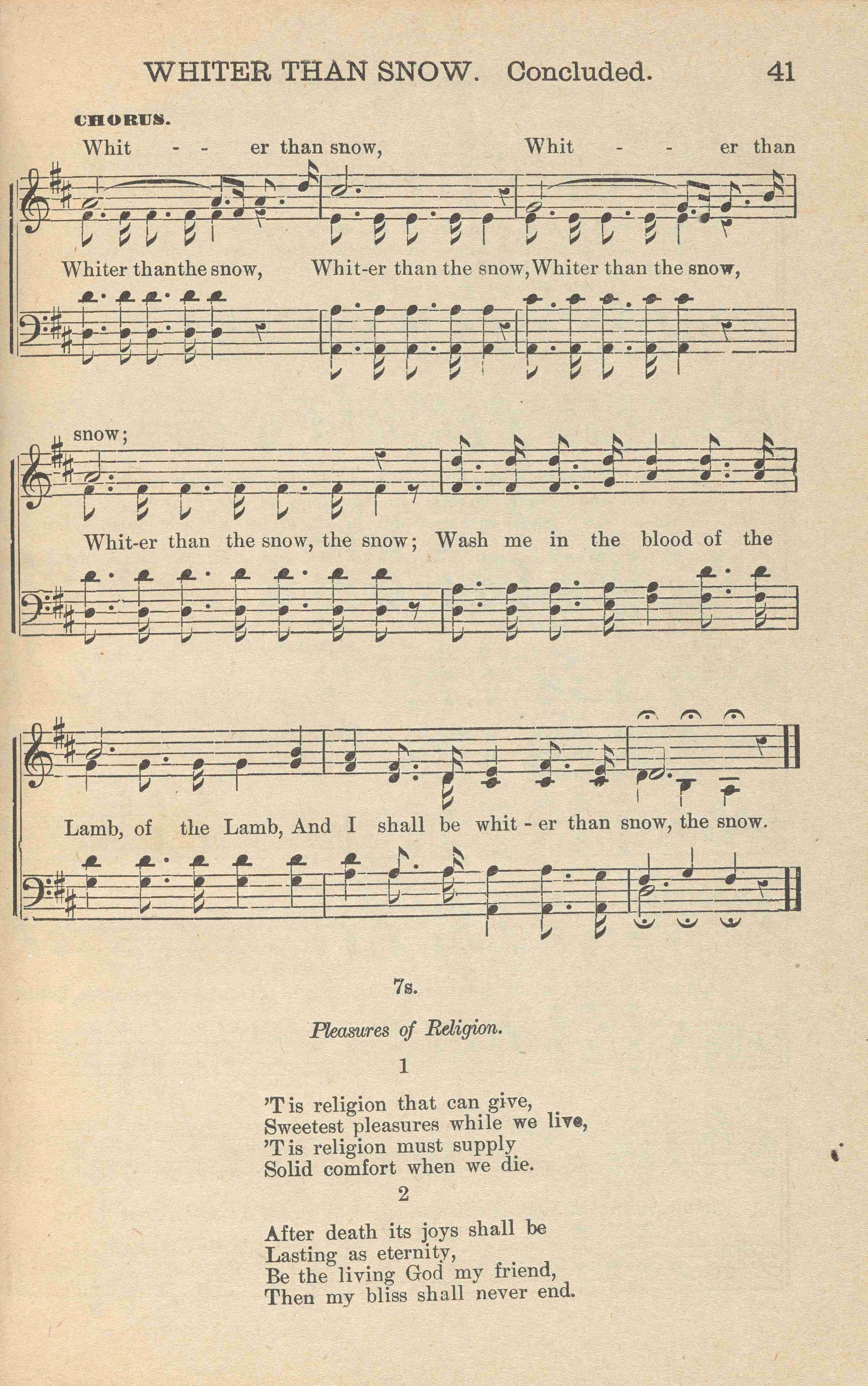 WHITER THAN SNOW. Concluded. 41

CHORUS.

Whit - - er than snow, Whit - - er than

Whiter thanthe snow, Whit-er than the snow, Whiter than the snow,

snow;

Whit-er than the snow, the snow; Wash me in the blood of the

Lamb, of the Lamb, And I shall be whit - er than snow, the snow.

7s.

Pleasures of Religion.

1

'Tis religion that can give,
Sweetest pleasures while we live,
'Tis religion must supply
Solid comfort when we die.

2

After death its joys shall be
Lasting as eternity,
Be the living God my friend,
Then my bliss shall never end.